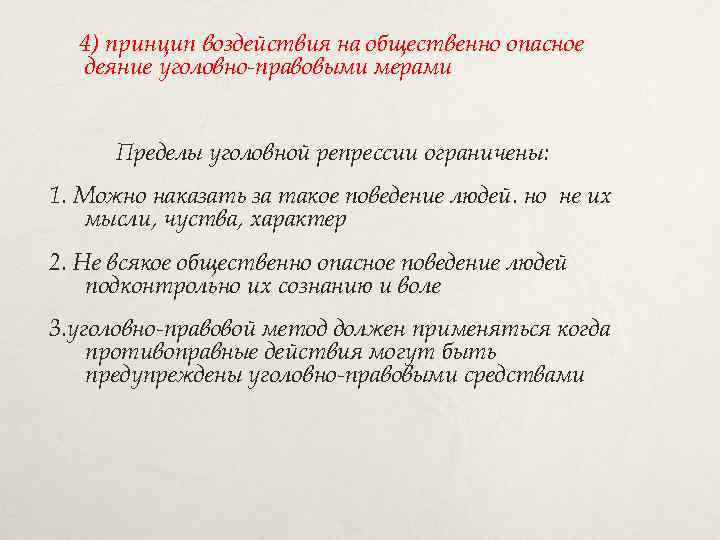 4) принцип воздействия на общественно опасное деяние уголовно-правовыми мерами

Пределы уголовной репрессии ограничены:

1. Можно наказать за такое поведение людей. но не их мысли, чуства, характер

2. Не всякое общественно опасное поведение людей подконтрольно их сознанию и воле

3.уголовно-правовой метод должен применяться когда противоправные действия могут быть предупреждены уголовно-правовыми средствами